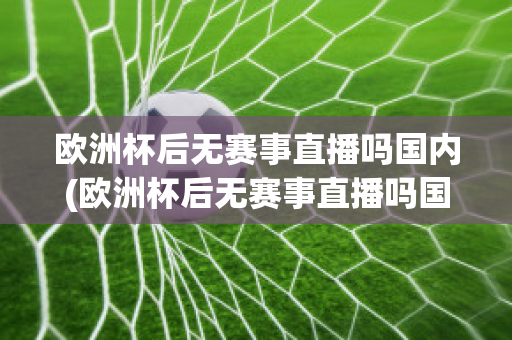 欧洲杯后无赛事直播吗国内
(欧洲杯后无赛事直播吗国